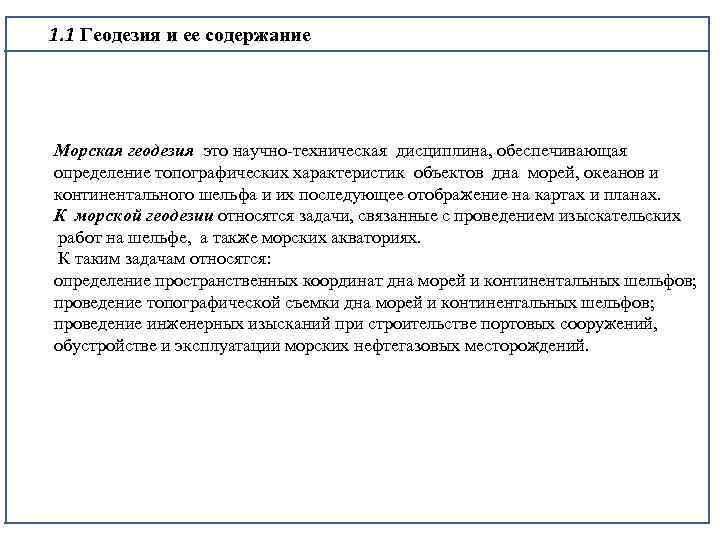 1.1 Геодезия и ее содержание

Морская геодезия это научно-техническая дисциплина, обеспечивающая определение топографических характеристик объектов дна морей, океанов и континентального шельфа и их последующее отображение на картах и планах.
К морской геодезии относятся задачи, связанные с проведением изыскательских работ на шельфе, а также морских акваториях.
К таким задачам относятся:
определение пространственных координат дна морей и континентальных шельфов;
проведение топографической съемки дна морей и континентальных шельфов;
проведение инженерных изысканий при строительстве портовых сооружений, обустройстве и эксплуатации морских нефтегазовых месторождений.